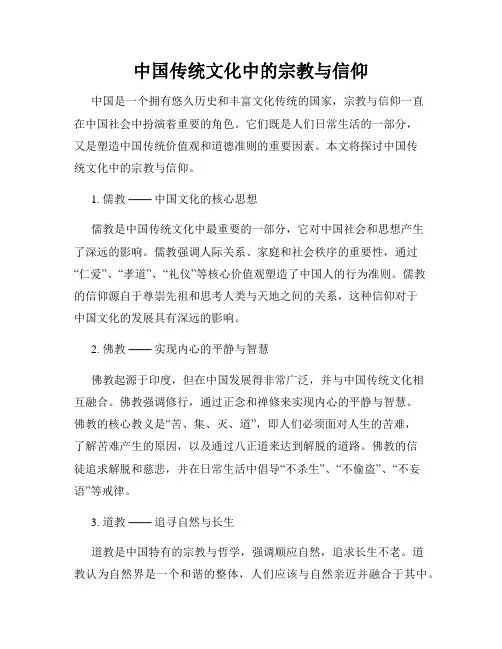 中国传统文化中的宗教与信仰

中国是一个拥有悠久历史和丰富文化传统的国家，宗教与信仰一直在中国社会中扮演着重要的角色。它们既是人们日常生活的一部分，又是塑造中国传统价值观和道德准则的重要因素。本文将探讨中国传统文化中的宗教与信仰。

1. 儒教 —— 中国文化的核心思想

儒教是中国传统文化中最重要的一部分，它对中国社会和思想产生了深远的影响。儒教强调人际关系、家庭和社会秩序的重要性，通过“仁爱”、“孝道”、“礼仪”等核心价值观塑造了中国人的行为准则。儒教的信仰源自于尊崇先祖和思考人类与天地之间的关系，这种信仰对于中国文化的发展具有深远的影响。

2. 佛教 —— 实现内心的平静与智慧

佛教起源于印度，但在中国发展得非常广泛，并与中国传统文化相互融合。佛教强调修行，通过正念和禅修来实现内心的平静与智慧。佛教的核心教义是“苦、集、灭、道”，即人们必须面对人生的苦难，了解苦难产生的原因，以及通过八正道来达到解脱的道路。佛教的信徒追求解脱和慈悲，并在日常生活中倡导“不杀生”、“不偷盗”、“不妄语”等戒律。

3. 道教 —— 追寻自然与长生

道教是中国特有的宗教与哲学，强调顺应自然，追求长生不老。道教认为自然界是一个和谐的整体，人们应该与自然亲近并融合于其中。